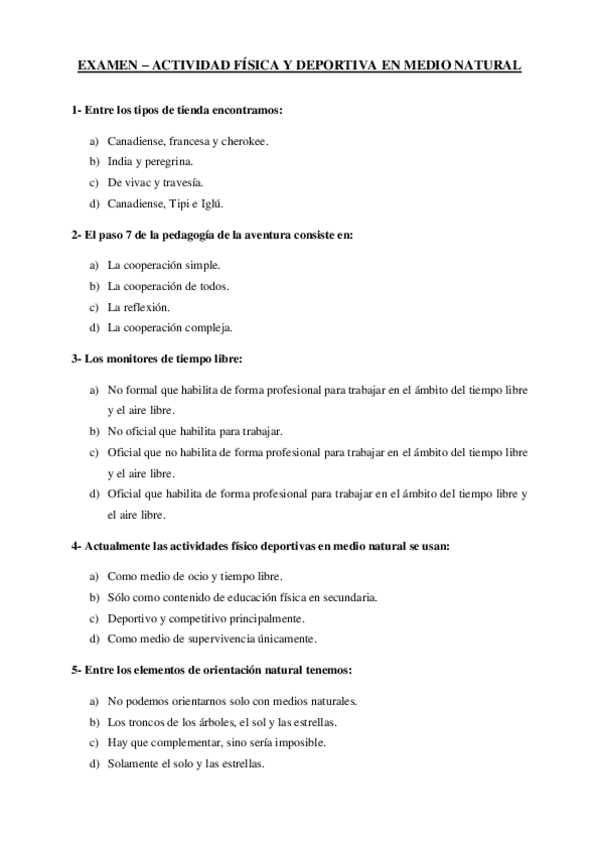 EXAMEN – ACTIVIDAD FÍSICA Y DEPORTIVA EN MEDIO NATURAL

1- Entre los tipos de tienda encontramos:

a) Canadiense, francesa y cherokee.
b) India y peregrina.
c) De vivac y travesía.
d) Canadiense, Tipi e Iglú.

2- El paso 7 de la pedagogía de la aventura consiste en:

a) La cooperación simple.
b) La cooperación de todos.
c) La reflexión.
d) La cooperación compleja.

3- Los monitores de tiempo libre:

a) No formal que habilita de forma profesional para trabajar en el ámbito del tiempo libre y el aire libre.
b) No oficial que habilita para trabajar.
c) Oficial que no habilita de forma profesional para trabajar en el ámbito del tiempo libre y el aire libre.
d) Oficial que habilita de forma profesional para trabajar en el ámbito del tiempo libre y el aire libre.

4- Actualmente las actividades físico deportivas en medio natural se usan:

a) Como medio de ocio y tiempo libre.
b) Sólo como contenido de educación física en secundaria.
c) Deportivo y competitivo principalmente.
d) Como medio de supervivencia únicamente.

5- Entre los elementos de orientación natural tenemos:

a) No podemos orientarnos solo con medios naturales.
b) Los troncos de los árboles, el sol y las estrellas.
c) Hay que complementar, sino sería imposible.
d) Solamente el solo y las estrellas.